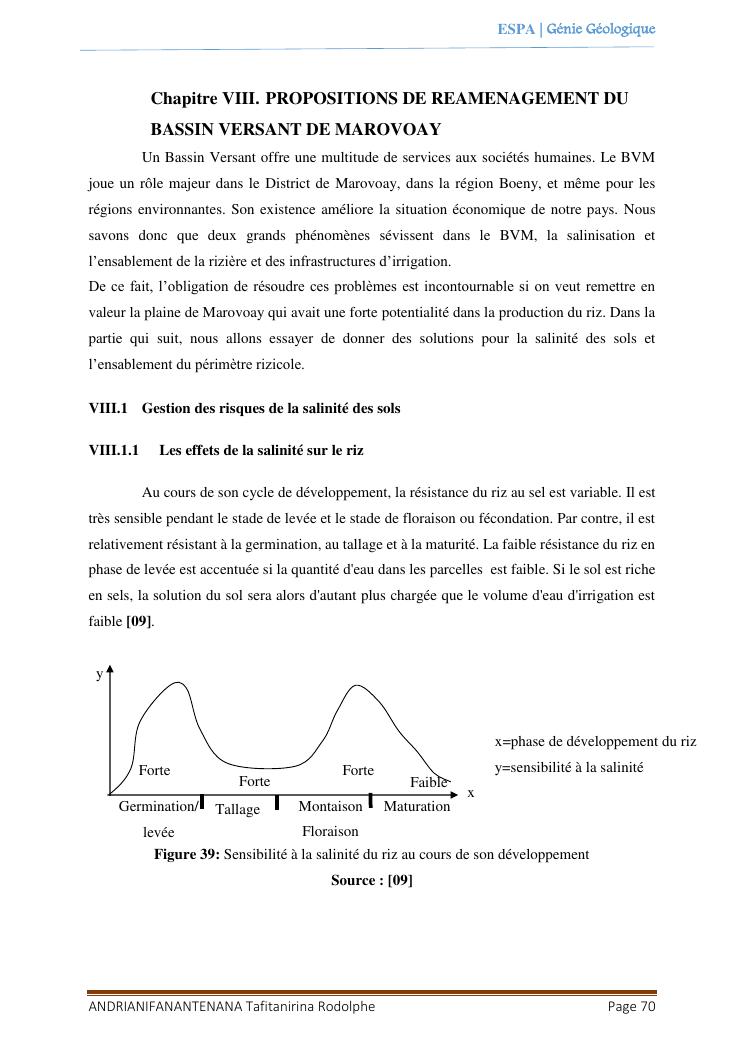 ESPA | Génie Géologique

Chapitre VIII. PROPOSITIONS DE REAMENAGEMENT DU BASSIN VERSANT DE MAROVOAY

Un Bassin Versant offre une multitude de services aux sociétés humaines. Le BVM joue un rôle majeur dans le District de Marovoay, dans la région Boeny, et même pour les régions environnantes. Son existence améliore la situation économique de notre pays. Nous savons donc que deux grands phénomènes sévissent dans le BVM, la salinisation et l'ensablement de la rizière et des infrastructures d'irrigation.
De ce fait, l'obligation de résoudre ces problèmes est incontournable si on veut remettre en valeur la plaine de Marovoay qui avait une forte potentialité dans la production du riz. Dans la partie qui suit, nous allons essayer de donner des solutions pour la salinité des sols et l'ensablement du périmètre rizicole.

VIII.1 Gestion des risques de la salinité des sols

VIII.1.1 Les effets de la salinité sur le riz

Au cours de son cycle de développement, la résistance du riz au sel est variable. Il est très sensible pendant le stade de levée et le stade de floraison ou fécondation. Par contre, il est relativement résistant à la germination, au tallage et à la maturité. La faible résistance du riz en phase de levée est accentuée si la quantité d'eau dans les parcelles est faible. Si le sol est riche en sels, la solution du sol sera alors d'autant plus chargée que le volume d'eau d'irrigation est faible [09].

y
Forte
Forte
Forte
Faible
x
Germination/ levée
Tallage
Montaison Floraison
Maturation
x=phase de développement du riz
y=sensibilité à la salinité

Figure 39: Sensibilité à la salinité du riz au cours de son développement
Source : [09]

ANDRIANIFANANTENANA Tafitanirina Rodolphe Page 70